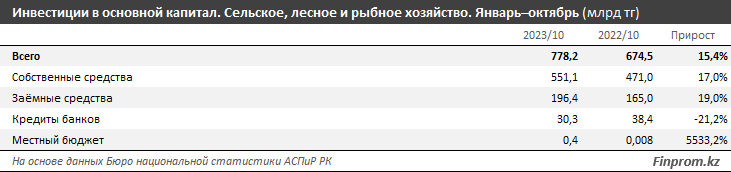 Инвестиции в основной капитал. Сельское, лесное и рыбное хозяйство. Январь–октябрь (млрд тг)

| | 2023/10 | 2022/10 | Прирост |
|---|---|---|---|
| Всего | 778,2 | 674,5 | 15,4% |
| Собственные средства | 551,1 | 471,0 | 17,0% |
| Заёмные средства | 196,4 | 165,0 | 19,0% |
| Кредиты банков | 30,3 | 38,4 | -21,2% |
| Местный бюджет | 0,4 | 0,008 | 5533,2% |

На основе данных Бюро национальной статистики АСПиР РК

Finprom.kz